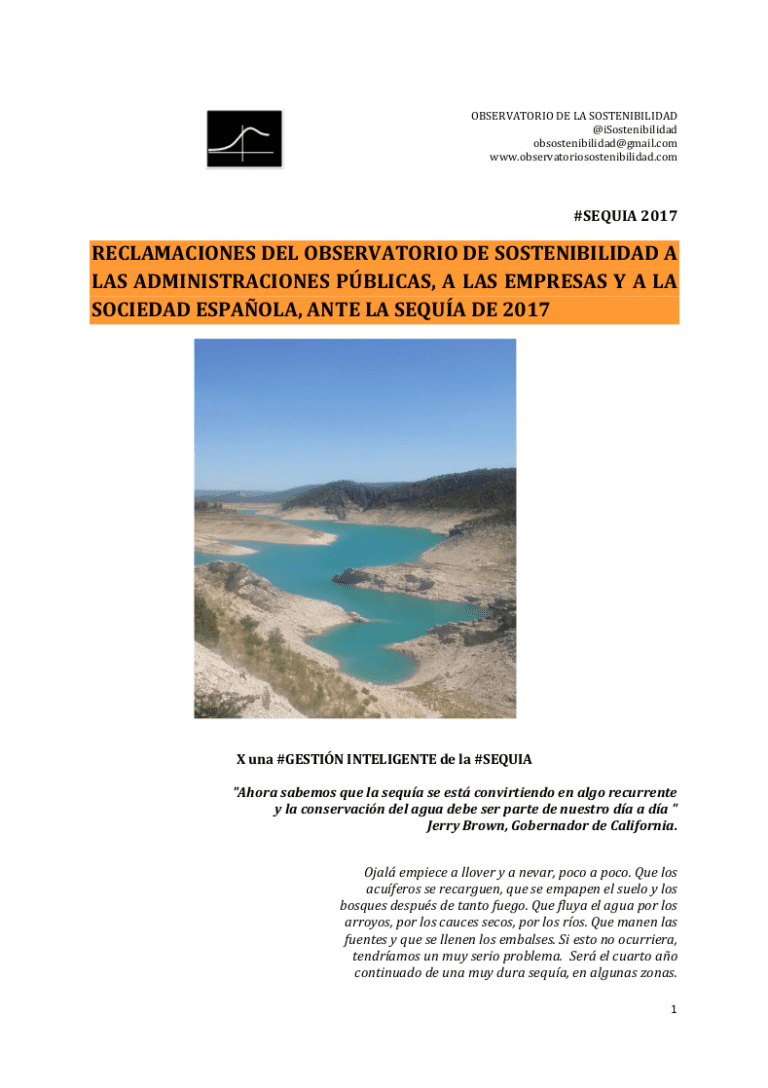 OBSERVATORIO DE LA SOSTENIBILIDAD
@iSostenibilidad
obsostenibilidad@gmail.com
www.observatoriosostenibilidad.com

#SEQUIA 2017

RECLAMACIONES DEL OBSERVATORIO DE SOSTENIBILIDAD A LAS ADMINISTRACIONES PÚBLICAS, A LAS EMPRESAS Y A LA SOCIEDAD ESPAÑOLA, ANTE LA SEQUÍA DE 2017

X una #GESTIÓN INTELIGENTE de la #SEQUIA

"Ahora sabemos que la sequía se está convirtiendo en algo recurrente y la conservación del agua debe ser parte de nuestro día a día "
Jerry Brown, Gobernador de California.

Ojalá empiece a llover y a nevar, poco a poco. Que los acuíferos se recarguen, que se empapen el suelo y los bosques después de tanto fuego. Que fluya el agua por los arroyos, por los cauces secos, por los ríos. Que manen las fuentes y que se llenen los embalses. Si esto no ocurriera, tendríamos un muy serio problema. Será el cuarto año continuado de una muy dura sequía, en algunas zonas.

1